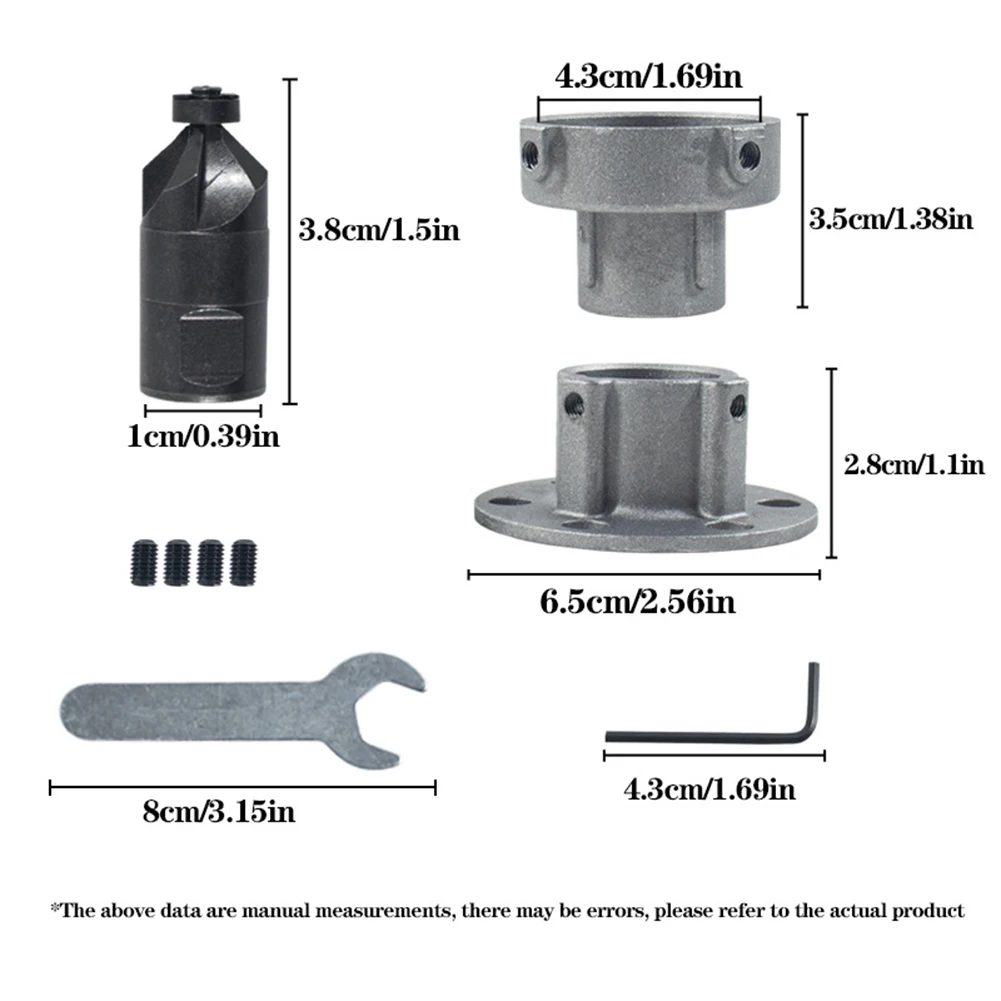 3.8cm/1.5in

1cm/0.39in

4.3cm/1.69in

3.5cm/1.38in

2.8cm/1.1in

6.5cm/2.56in

8cm/3.15in

4.3cm/1.69in

*The above data are manual measurements, there may be errors, please refer to the actual product